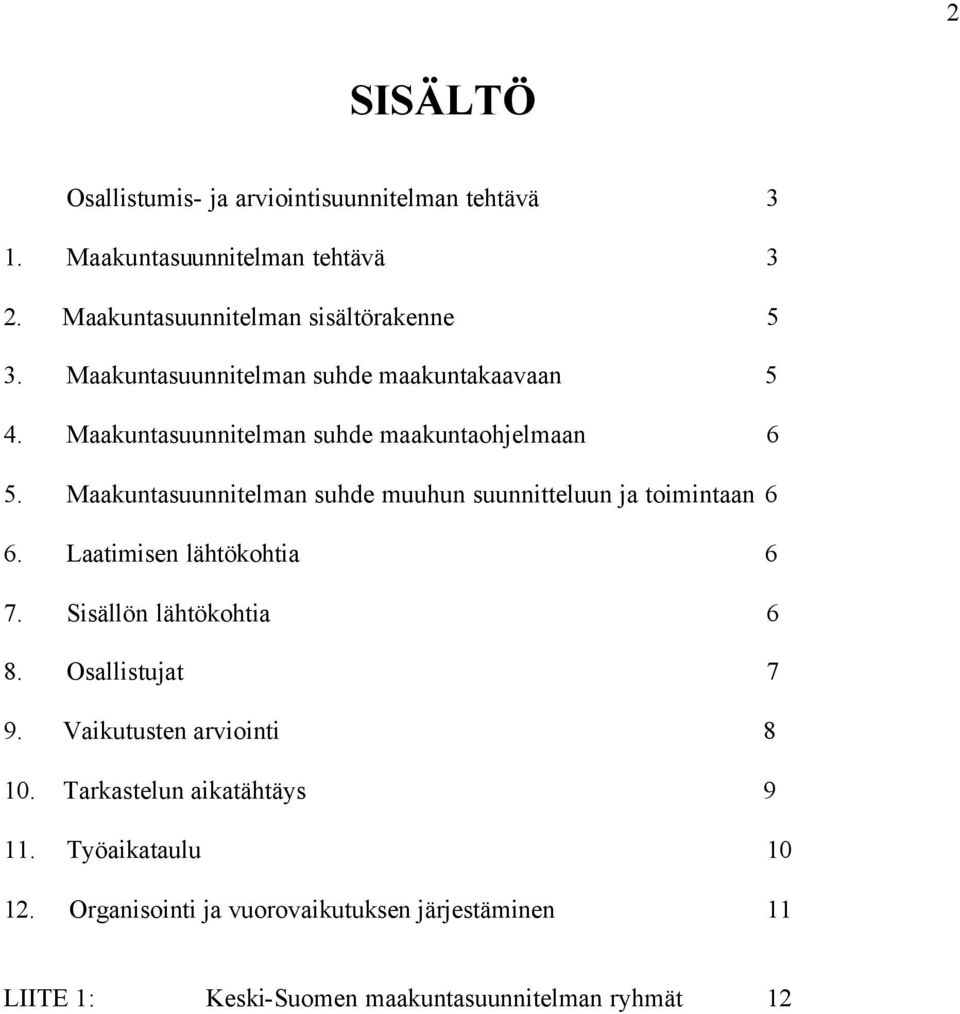 2

SISÄLTÖ

Osallistumis- ja arviointisuunnitelman tehtävä 3

1. Maakuntasuunnitelman tehtävä 3

2. Maakuntasuunnitelman sisältörakenne 5

3. Maakuntasuunnitelman suhde maakuntakaavaan 5

4. Maakuntasuunnitelman suhde maakuntaohjelmaan 6

5. Maakuntasuunnitelman suhde muuhun suunnitteluun ja toimintaan 6

6. Laatimisen lähtökohtia 6

7. Sisällön lähtökohtia 6

8. Osallistujat 7

9. Vaikutusten arviointi 8

10. Tarkastelun aikatähtäys 9

11. Työaikataulu 10

12. Organisointi ja vuorovaikutuksen järjestäminen 11

LIITE 1: Keski-Suomen maakuntasuunnitelman ryhmät 12